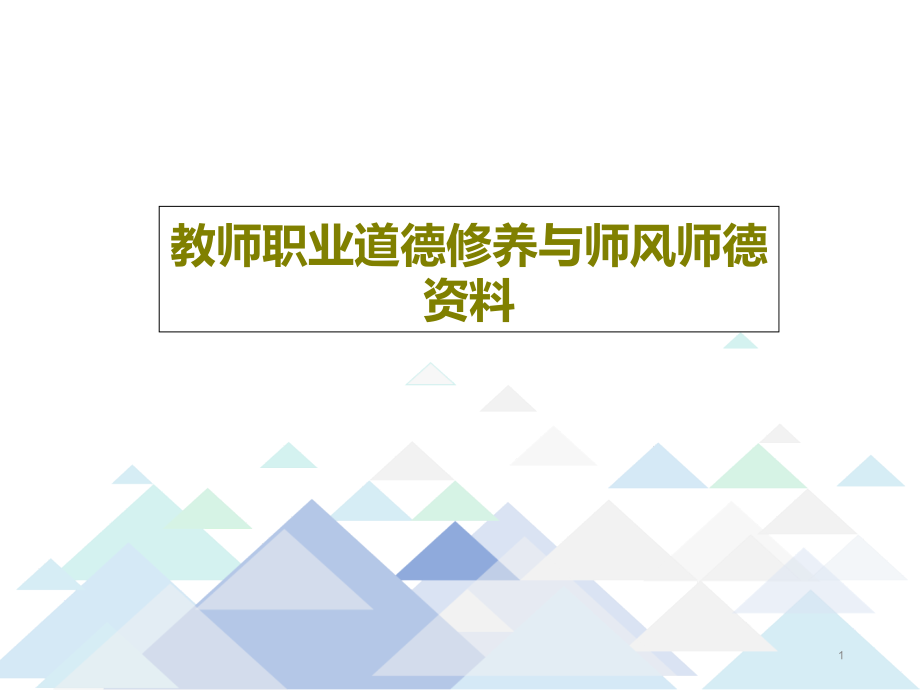 教师职业道德修养与师风师德资料

1